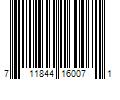 7 11844 16007 1